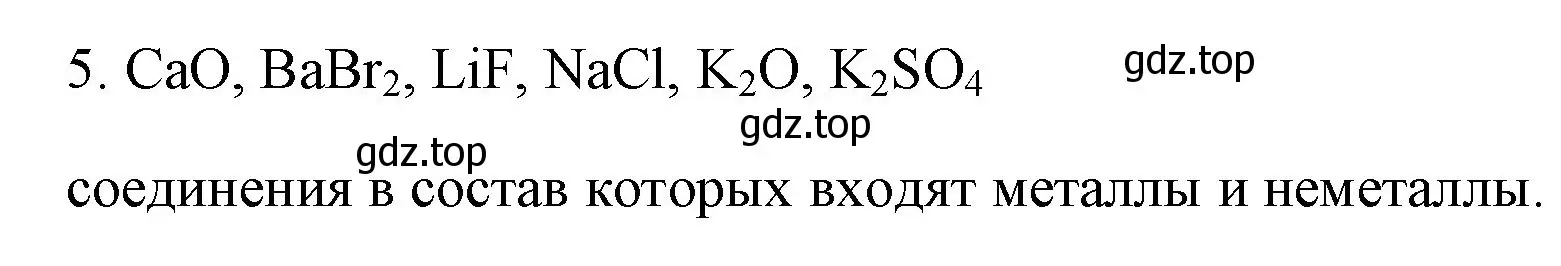 5. $CaO$, $BaBr_2$, $LiF$, $NaCl$, $K_2O$, $K_2SO_4$ gdz.top

gdz.top

gdz.top

соединения в состав которых входят металлы и неметаллы.